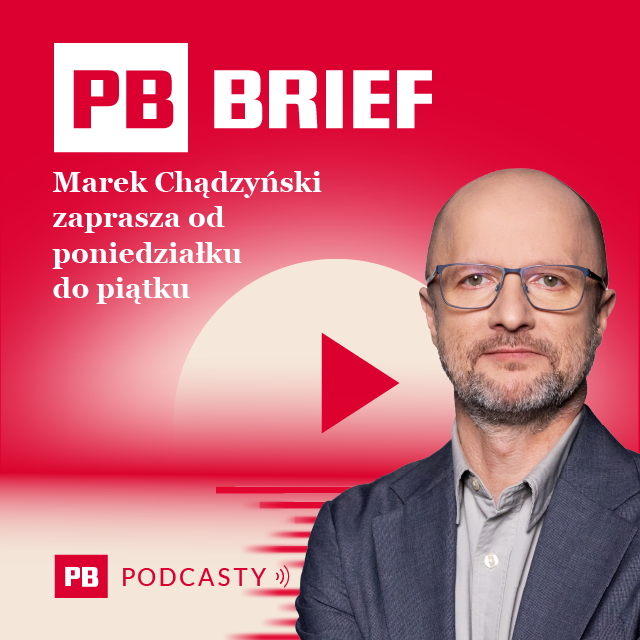 PB BRIEF

Marek Chądzyński zaprasza od poniedziałku do piątku

PB PODCASTY